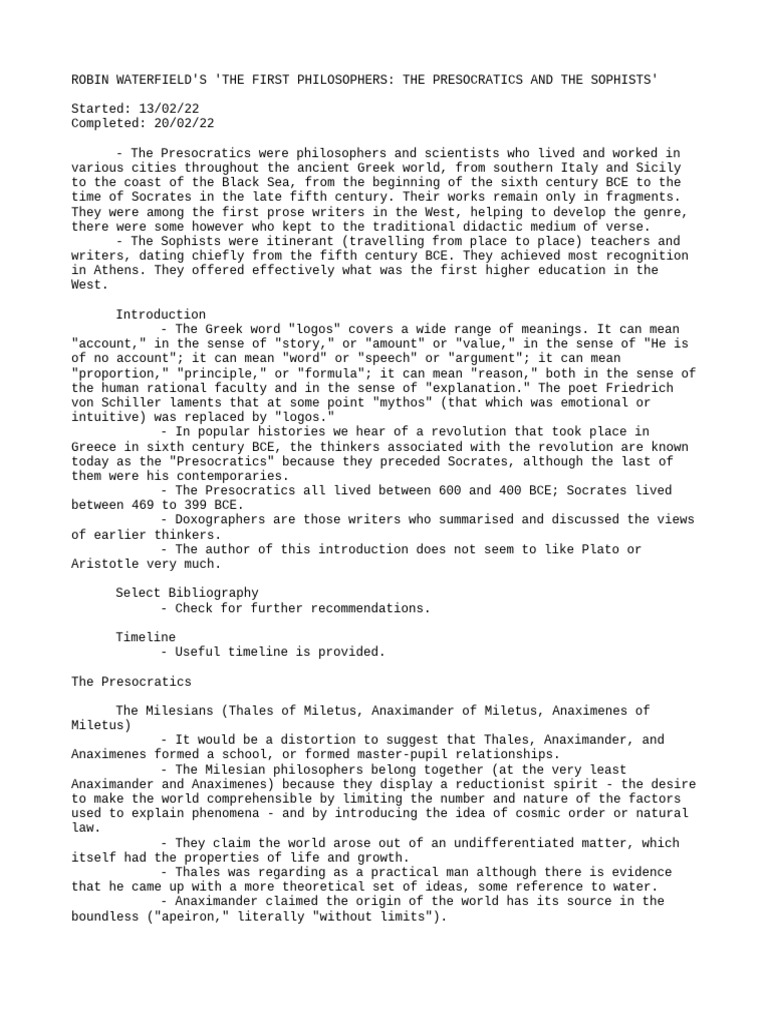 ROBIN WATERFIELD'S 'THE FIRST PHILOSOPHERS: THE PRESOCRATICS AND THE SOPHISTS'

Started: 13/02/22
Completed: 20/02/22

- The Presocratics were philosophers and scientists who lived and worked in various cities throughout the ancient Greek world, from southern Italy and Sicily to the coast of the Black Sea, from the beginning of the sixth century BCE to the time of Socrates in the late fifth century. Their works remain only in fragments. They were among the first prose writers in the West, helping to develop the genre, there were some however who kept to the traditional didactic medium of verse.
- The Sophists were itinerant (travelling from place to place) teachers and writers, dating chiefly from the fifth century BCE. They achieved most recognition in Athens. They offered effectively what was the first higher education in the West.

Introduction
- The Greek word "logos" covers a wide range of meanings. It can mean "account," in the sense of "story," or "amount" or "value," in the sense of "He is of no account"; it can mean "word" or "speech" or "argument"; it can mean "proportion," "principle," or "formula"; it can mean "reason," both in the sense of the human rational faculty and in the sense of "explanation." The poet Friedrich von Schiller laments that at some point "mythos" (that which was emotional or intuitive) was replaced by "logos."
- In popular histories we hear of a revolution that took place in Greece in sixth century BCE, the thinkers associated with the revolution are known today as the "Presocratics" because they preceded Socrates, although the last of them were his contemporaries.
- The Presocratics all lived between 600 and 400 BCE; Socrates lived between 469 to 399 BCE.
- Doxographers are those writers who summarised and discussed the views of earlier thinkers.
- The author of this introduction does not seem to like Plato or Aristotle very much.

Select Bibliography
- Check for further recommendations.

Timeline
- Useful timeline is provided.

The Presocratics

The Milesians (Thales of Miletus, Anaximander of Miletus, Anaximenes of Miletus)
- It would be a distortion to suggest that Thales, Anaximander, and Anaximenes formed a school, or formed master-pupil relationships.
- The Milesian philosophers belong together (at the very least Anaximander and Anaximenes) because they display a reductionist spirit - the desire to make the world comprehensible by limiting the number and nature of the factors used to explain phenomena - and by introducing the idea of cosmic order or natural law.

- They claim the world arose out of an undifferentiated matter, which itself had the properties of life and growth.
- Thales was regarding as a practical man although there is evidence that he came up with a more theoretical set of ideas, some reference to water.
- Anaximander claimed the origin of the world has its source in the boundless ("apeiron," literally "without limits").